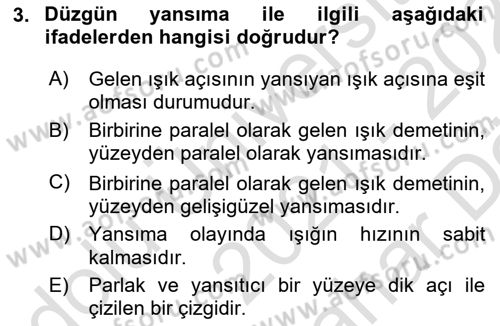 3. Düzgün yansıma ile ilgili aşağıdaki ifadelerden hangisi doğrudur?

A) Gelen ışık açısının yansıyan ışık açısına eşit olması durumudur.

B) Birbirine paralel olarak gelen ışık demetinin, yüzeyden paralel olarak yansımasıdır.

C) Birbirine paralel olarak gelen ışık demetinin, yüzeyden gelişigüzel yansımasıdır.

D) Yansıma olayında ışığın hızının sabit kalmasıdır.

E) Parlak ve yansıtıcı bir yüzeye dik açı ile çizilen bir çizgidir.

www.aofsoru.com